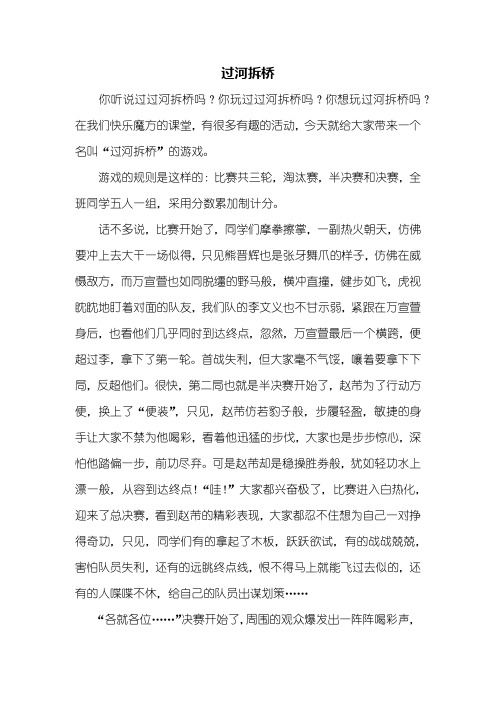 过河拆桥

你听说过过河拆桥吗？你玩过过河拆桥吗？你想玩过河拆桥吗？在我们快乐魔方的课堂，有很多有趣的活动，今天就给大家带来一个名叫“过河拆桥”的游戏。

游戏的规则是这样的：比赛共三轮，淘汰赛，半决赛和决赛，全班同学五人一组，采用分数累加制计分。

话不多说，比赛开始了，同学们摩拳擦掌，一副热火朝天，仿佛要冲上去大干一场似得，只见熊晋辉也是张牙舞爪的样子，仿佛在威慑敌方，而万宣萱也如同脱缰的野马般，横冲直撞，健步如飞，虎视眈眈地盯着对面的队友，我们队的李文义也不甘示弱，紧跟在万宣萱身后，也看他们几乎同时到达终点，忽然，万宣萱最后一个横跨，便超过李，拿下了第一轮。首战失利，但大家毫不气馁，嚷着要拿下下局，反超他们。很快，第二局也就是半决赛开始了，赵芾为了行动方便，换上了“便装”，只见，赵芾仿若豹子般，步履轻盈，敏捷的身手让大家不禁为他喝彩，看着他迅猛的步伐，大家也是步步惊心，深怕他踏偏一步，前功尽弃。可是赵芾却是稳操胜券般，犹如轻功水上漂一般，从容到达终点！“哇！”大家都兴奋极了，比赛进入白热化，迎来了总决赛，看到赵芾的精彩表现，大家都忍不住想为自己一对挣得奇功，只见，同学们有的拿起了木板，跃跃欲试，有的战战兢兢，害怕队员失利，还有的远眺终点线，恨不得马上就能飞过去似的，还有的人喋喋不休，给自己的队员出谋划策……

“各就各位……”决赛开始了，周围的观众爆发出一阵阵喝彩声，